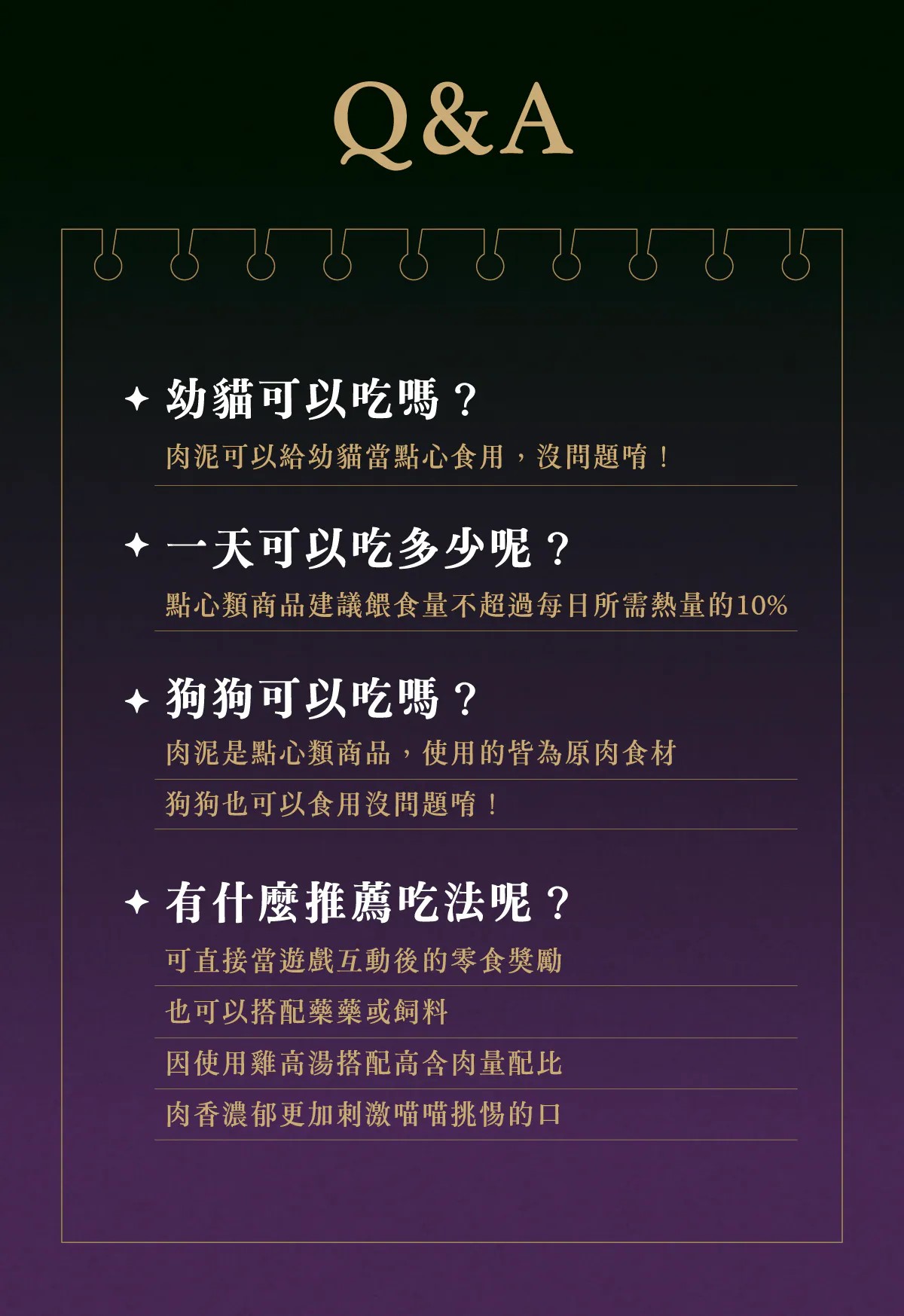 Q&A

✦ 幼貓可以吃嗎？

肉泥可以給幼貓當點心食用，沒問題唷！

✦ 一天可以吃多少呢？

點心類商品建議餵食量不超過每日所需熱量的10%

✦ 狗狗可以吃嗎？

肉泥是點心類商品，使用的皆為原肉食材

狗狗也可以食用沒問題唷！

✦ 有什麼推薦吃法呢？

可直接當遊戲互動後的零食獎勵

也可以搭配藥藥或飼料

因使用雞高湯搭配高含肉量配比

肉香濃郁更加刺激喵喵挑惕的口